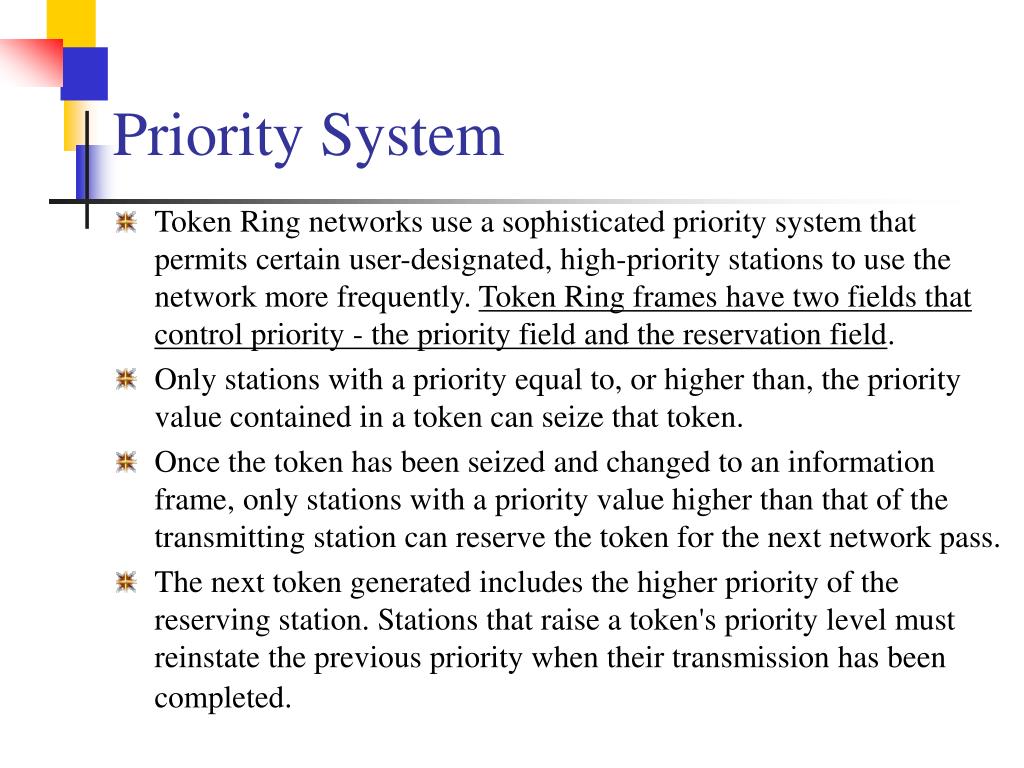 Priority System

Token Ring networks use a sophisticated priority system that permits certain user-designated, high-priority stations to use the network more frequently. Token Ring frames have two fields that control priority - the priority field and the reservation field.

Only stations with a priority equal to, or higher than, the priority value contained in a token can seize that token.

Once the token has been seized and changed to an information frame, only stations with a priority value higher than that of the transmitting station can reserve the token for the next network pass.

The next token generated includes the higher priority of the reserving station. Stations that raise a token's priority level must reinstate the previous priority when their transmission has been completed.